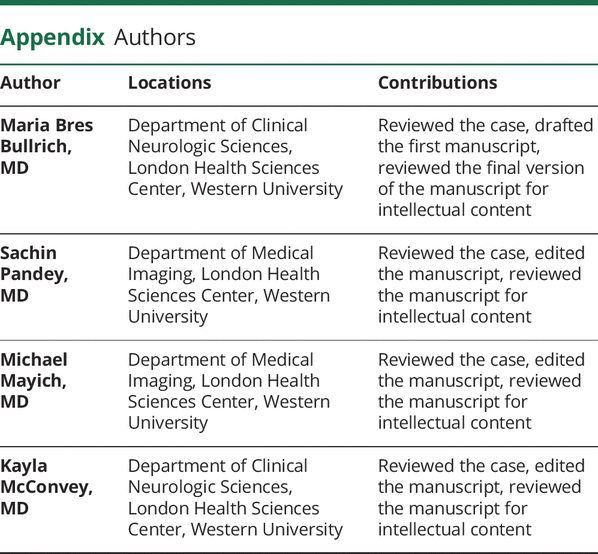 Appendix Authors

| Author | Locations | Contributions |
|---|---|---|
| Maria Bres Bullrich, MD | Department of Clinical Neurologic Sciences, London Health Sciences Center, Western University | Reviewed the case, drafted the first manuscript, reviewed the final version of the manuscript for intellectual content |
| Sachin Pandey, MD | Department of Medical Imaging, London Health Sciences Center, Western University | Reviewed the case, edited the manuscript, reviewed the manuscript for intellectual content |
| Michael Mayich, MD | Department of Medical Imaging, London Health Sciences Center, Western University | Reviewed the case, edited the manuscript, reviewed the manuscript for intellectual content |
| Kayla McConvey, MD | Department of Clinical Neurologic Sciences, London Health Sciences Center, Western University | Reviewed the case, edited the manuscript, reviewed the manuscript for intellectual content |